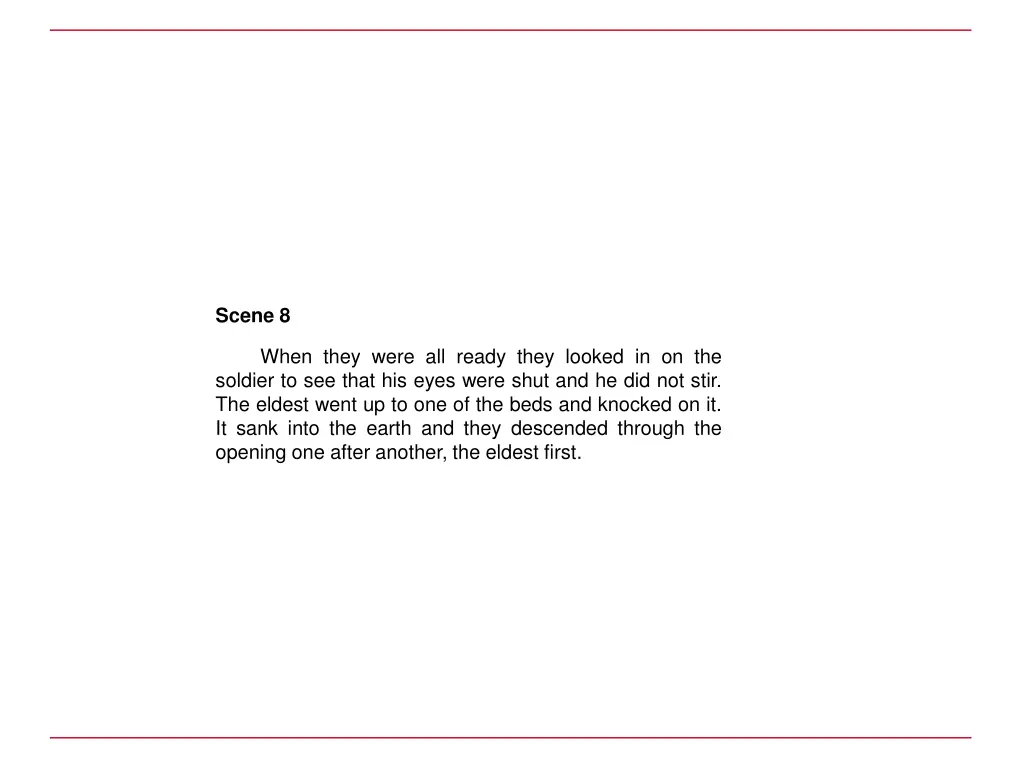 Scene 8

When they were all ready they looked in on the soldier to see that his eyes were shut and he did not stir. The eldest went up to one of the beds and knocked on it. It sank into the earth and they descended through the opening one after another, the eldest first.